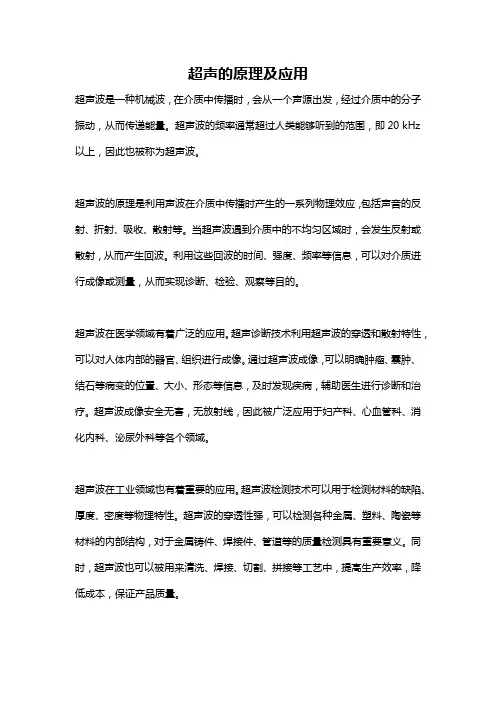 超声的原理及应用

超声波是一种机械波，在介质中传播时，会从一个声源出发，经过介质中的分子振动，从而传递能量。超声波的频率通常超过人类能够听到的范围，即 20 kHz 以上，因此也被称为超声波。

超声波的原理是利用声波在介质中传播时产生的一系列物理效应，包括声音的反射、折射、吸收、散射等。当超声波遇到介质中的不均匀区域时，会发生反射或散射，从而产生回波。利用这些回波的时间、强度、频率等信息，可以对介质进行成像或测量，从而实现诊断、检验、观察等目的。

超声波在医学领域有着广泛的应用。超声诊断技术利用超声波的穿透和散射特性，可以对人体内部的器官、组织进行成像。通过超声波成像，可以明确肿瘤、囊肿、结石等病变的位置、大小、形态等信息，及时发现疾病，辅助医生进行诊断和治疗。超声波成像安全无害，无放射线，因此被广泛应用于妇产科、心血管科、消化内科、泌尿外科等各个领域。

超声波在工业领域也有着重要的应用。超声波检测技术可以用于检测材料的缺陷、厚度、密度等物理特性。超声波的穿透性强，可以检测各种金属、塑料、陶瓷等材料的内部结构，对于金属铸件、焊接件、管道等的质量检测具有重要意义。同时，超声波也可以被用来清洗、焊接、切割、拼接等工艺中，提高生产效率，降低成本，保证产品质量。